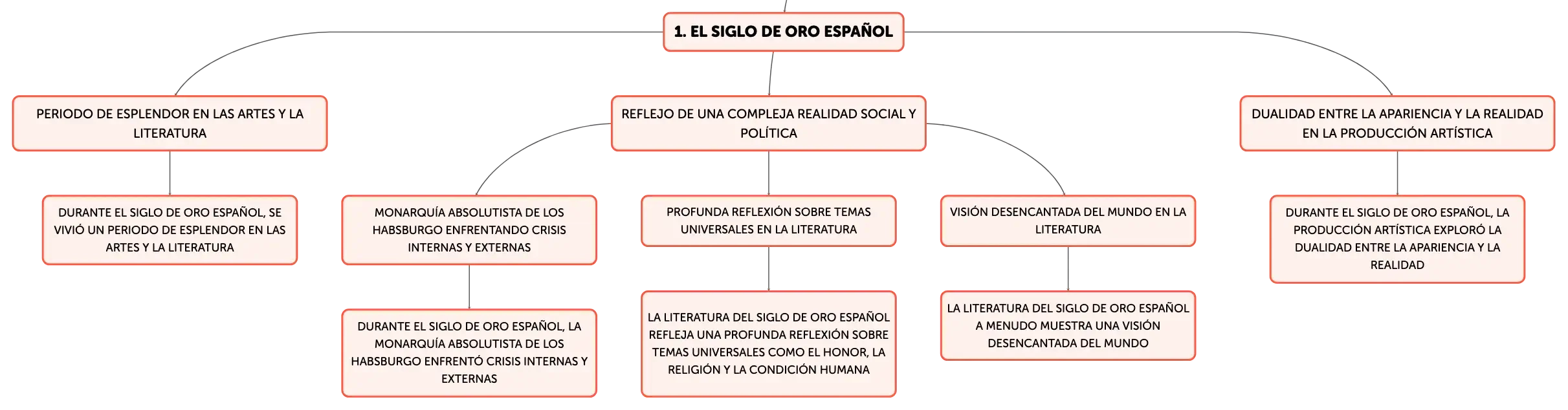 1. EL SIGLO DE ORO ESPAÑOL

PERIODO DE ESPLENDOR EN LAS ARTES Y LA LITERATURA

DURANTE EL SIGLO DE ORO ESPAÑOL, SE VIVIÓ UN PERIODO DE ESPLENDOR EN LAS ARTES Y LA LITERATURA

REFLEJO DE UNA COMPLEJA REALIDAD SOCIAL Y POLÍTICA

MONARQUÍA ABSOLUTISTA DE LOS HABSBURGO ENFRENTANDO CRISIS INTERNAS Y EXTERNAS

DURANTE EL SIGLO DE ORO ESPAÑOL, LA MONARQUÍA ABSOLUTISTA DE LOS HABSBURGO ENFRENTÓ CRISIS INTERNAS Y EXTERNAS

PROFUNDA REFLEXIÓN SOBRE TEMAS UNIVERSALES EN LA LITERATURA

LA LITERATURA DEL SIGLO DE ORO ESPAÑOL REFLEJA UNA PROFUNDA REFLEXIÓN SOBRE TEMAS UNIVERSALES COMO EL HONOR, LA RELIGIÓN Y LA CONDICIÓN HUMANA

VISIÓN DESENCANTADA DEL MUNDO EN LA LITERATURA

LA LITERATURA DEL SIGLO DE ORO ESPAÑOL A MENUDO MUESTRA UNA VISIÓN DESENCANTADA DEL MUNDO

DUALIDAD ENTRE LA APARIENCIA Y LA REALIDAD EN LA PRODUCCIÓN ARTÍSTICA

DURANTE EL SIGLO DE ORO ESPAÑOL, LA PRODUCCIÓN ARTÍSTICA EXPLORÓ LA DUALIDAD ENTRE LA APARIENCIA Y LA REALIDAD